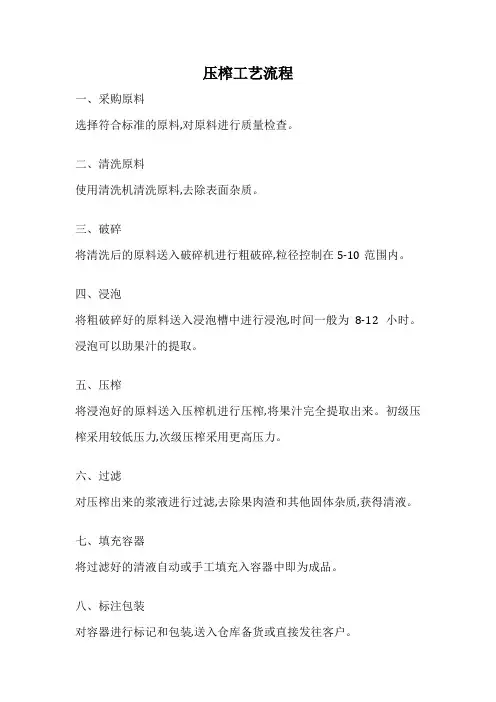 压榨工艺流程

一、采购原料

选择符合标准的原料,对原料进行质量检查。

二、清洗原料

使用清洗机清洗原料,去除表面杂质。

三、破碎

将清洗后的原料送入破碎机进行粗破碎,粒径控制在 5-10 范围内。

四、浸泡

将粗破碎好的原料送入浸泡槽中进行浸泡,时间一般为 8-12 小时。浸泡可以助果汁的提取。

五、压榨

将浸泡好的原料送入压榨机进行压榨,将果汁完全提取出来。初级压榨采用较低压力,次级压榨采用更高压力。

六、过滤

对压榨出来的浆液进行过滤,去除果肉渣和其他固体杂质,获得清液。

七、填充容器

将过滤好的清液自动或手工填充入容器中即为成品。

八、标注包装

对容器进行标记和包装,送入仓库备货或直接发往客户。